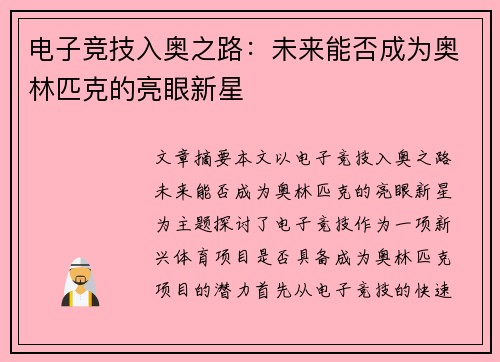 电子竞技入奥之路：未来能否成为奥林匹克的亮眼新星

文章摘要本文以电子竞技入奥之路未来能否成为奥林匹克的亮眼新星为主题探讨了电子竞技作为一项新兴体育项目是否具备成为奥林匹克项目的潜力首先从电子竞技的快速